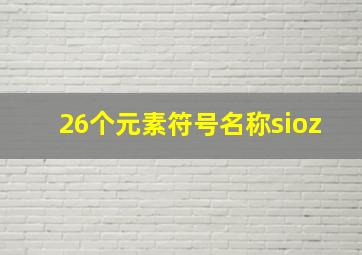 26个元素符号名称sioz